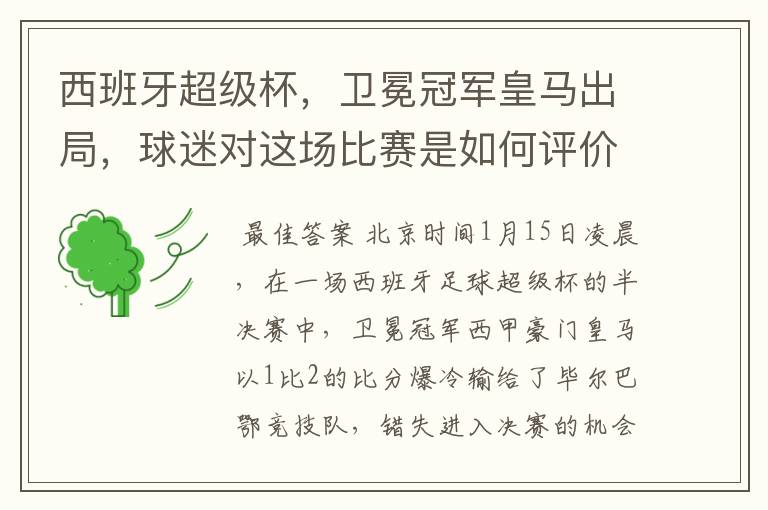 西班牙超级杯，卫冕冠军皇马出局，球迷对这场比赛是如何评价

最佳答案 北京时间1月15日凌晨，在一场西班牙足球超级杯的半决赛中，卫冕冠军西甲豪门皇马以1比2的比分爆冷输给了毕尔巴鄂竞技队，错失进入决赛的机会